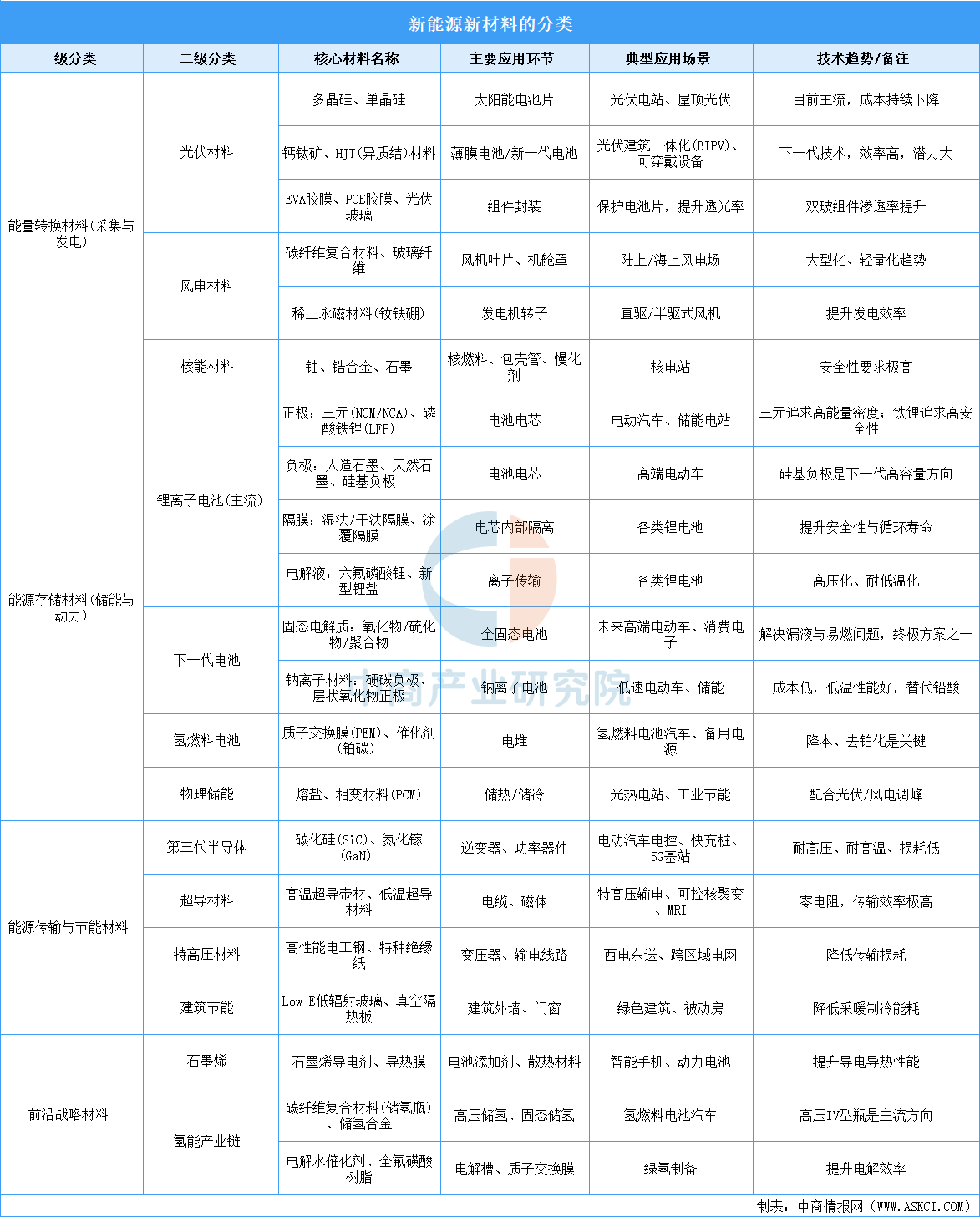 新能源新材料的分类

| 一级分类 | 二级分类 | 核心材料名称 | 主要应用环节 | 典型应用场景 | 技术趋势/备注 |
|---|---|---|---|---|---|
| 能量转换材料(采集与发电) | 光伏材料 | 多晶硅、单晶硅 | 太阳能电池片 | 光伏电站、屋顶光伏 | 目前主流，成本持续下降 |
| | | 钙钛矿、HJT(异质结)材料 | 薄膜电池/新一代电池 | 光伏建筑一体化(BIPV)、可穿戴设备 | 下一代技术，效率高，潜力大 |
| | | EVA胶膜、POE胶膜、光伏玻璃 | 组件封装 | 保护电池片，提升透光率 | 双玻组件渗透率提升 |
| | 风电材料 | 碳纤维复合材料、玻璃纤维 | 风机叶片、机舱罩 | 陆上/海上风电场 | 大型化、轻量化趋势 |
| | | 稀土永磁材料(钕铁硼) | 发电机转子 | 直驱/半驱式风机 | 提升发电效率 |
| | 核能材料 | 铀、锆合金、石墨 | 核燃料、包壳管、慢化剂 | 核电站 | 安全性要求极高 |
| 能源存储材料(储能与动力) | 锂离子电池(主流) | 正极：三元(NCM/NCA)、磷酸铁锂(LFP) | 电池电芯 | 电动汽车、储能电站 | 三元追求高能量密度；铁锂追求高安全性 |
| | | 负极：人造石墨、天然石墨、硅基负极 | 电池电芯 | 高端电动车 | 硅基负极是下一代高容量方向 |
| | | 隔膜：湿法/干法隔膜、涂覆隔膜 | 电芯内部隔离 | 各类锂电池 | 提升安全性与循环寿命 |
| | | 电解液：六氟磷酸锂、新型锂盐 | 离子传输 | 各类锂电池 | 高压化、耐低温化 |
| | 下一代电池 | 固态电解质：氧化物/硫化物/聚合物 | 全固态电池 | 未来高端电动车、消费电子 | 解决漏液与易燃问题，终极方案之一 |
| | | 钠离子材料：硬碳负极、层状氧化物正极 | 钠离子电池 | 低速电动车、储能 | 成本低，低温性能好，替代铅酸 |
| | 氢燃料电池 | 质子交换膜(PEM)、催化剂(铂碳) | 电堆 | 氢燃料电池汽车、备用电源 | 降本、去铂化是关键 |
| | 物理储能 | 熔盐、相变材料(PCM) | 储热/储冷 | 光热电站、工业节能 | 配合光伏/风电调峰 |
| 能源传输与节能材料 | 第三代半导体 | 碳化硅(SiC)、氮化镓(GaN) | 逆变器、功率器件 | 电动汽车电控、快充桩、5G基站 | 耐高压、耐高温、损耗低 |
| | 超导材料 | 高温超导带材、低温超导材料 | 电缆、磁体 | 特高压输电、可控核聚变、MRI | 零电阻，传输效率极高 |
| | 特高压材料 | 高性能电工钢、特种绝缘纸 | 变压器、输电线路 | 西电东送、跨区域电网 | 降低传输损耗 |
| | 建筑节能 | Low-E低辐射玻璃、真空隔热板 | 建筑外墙、门窗 | 绿色建筑、被动房 | 降低采暖制冷能耗 |
| 前沿战略材料 | 石墨烯 | 石墨烯导电剂、导热膜 | 电池添加剂、散热材料 | 智能手机、动力电池 | 提升导电导热性能 |
| | 氢能产业链 | 碳纤维复合材料(储氢瓶)、储氢合金 | 高压储氢、固态储氢 | 氢燃料电池汽车 | 高压IV型瓶是主流方向 |
| | | 电解水催化剂、全氟磺酸树脂 | 电解槽、质子交换膜 | 绿氢制备 | 提升电解效率 |

中商产业研究院

制表：中商情报网（WWW.ASKCI.COM）